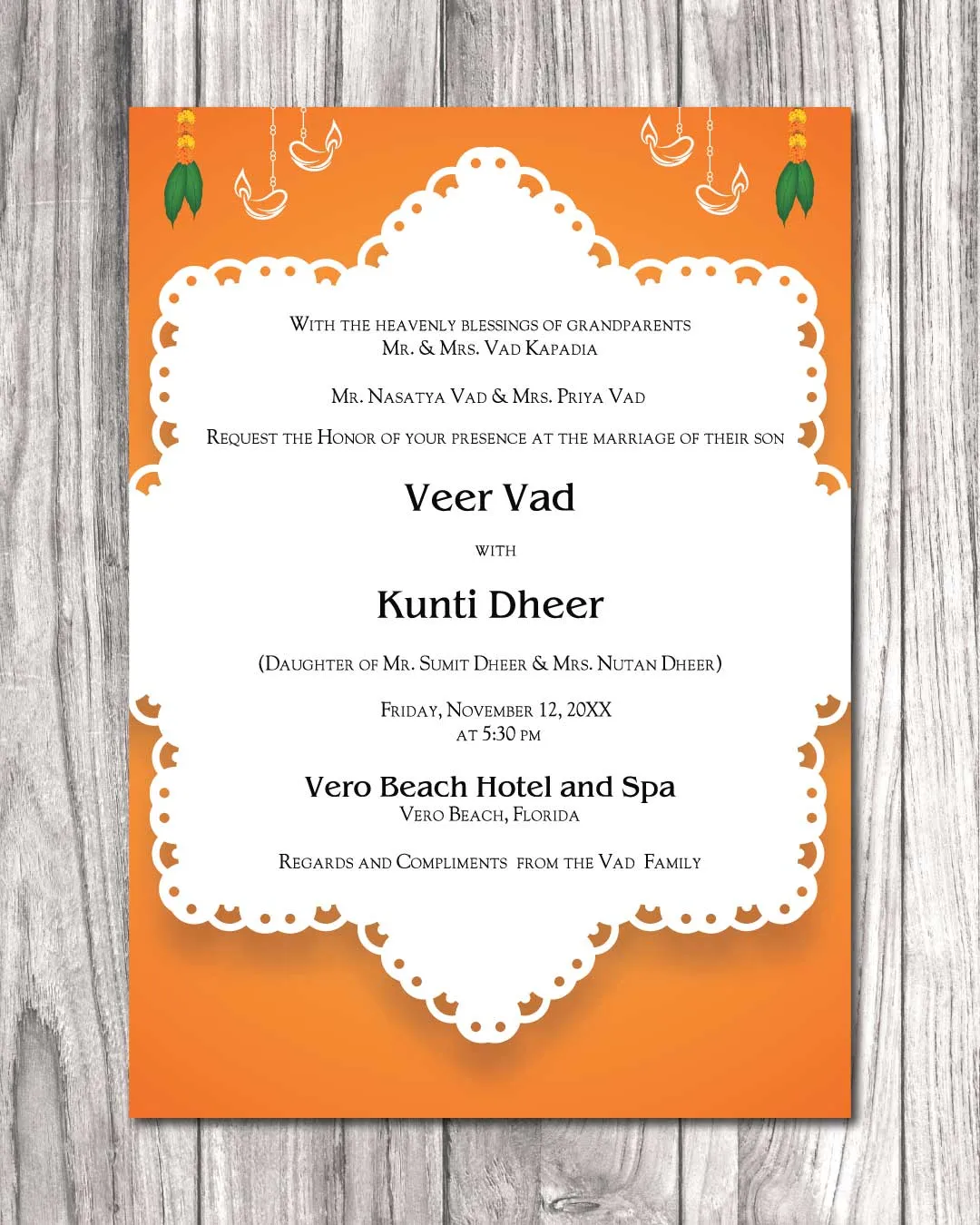 With the heavenly blessings of grandparents
Mr. & Mrs. Vad Kapadia

Mr. Nasatya Vad & Mrs. Priya Vad

Request the Honor of your presence at the marriage of their son

Veer Vad

with

Kunti Dheer

(Daughter of Mr. Sumit Dheer & Mrs. Nutan Dheer)

Friday, November 12, 20XX
at 5:30 pm

Vero Beach Hotel and Spa
Vero Beach, Florida

Regards and Compliments from the Vad Family